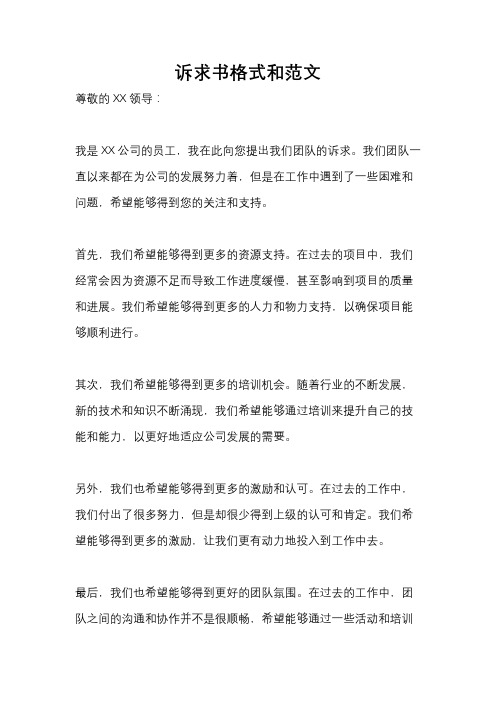 诉求书格式和范文

尊敬的XX领导：

我是XX公司的员工，我在此向您提出我们团队的诉求。我们团队一直以来都在为公司的发展努力着，但是在工作中遇到了一些困难和问题，希望能够得到您的关注和支持。

首先，我们希望能够得到更多的资源支持。在过去的项目中，我们经常会因为资源不足而导致工作进度缓慢，甚至影响到项目的质量和进展。我们希望能够得到更多的人力和物力支持，以确保项目能够顺利进行。

其次，我们希望能够得到更多的培训机会。随着行业的不断发展，新的技术和知识不断涌现，我们希望能够通过培训来提升自己的技能和能力，以更好地适应公司发展的需要。

另外，我们也希望能够得到更多的激励和认可。在过去的工作中，我们付出了很多努力，但是却很少得到上级的认可和肯定。我们希望能够得到更多的激励，让我们更有动力地投入到工作中去。

最后，我们也希望能够得到更好的团队氛围。在过去的工作中，团队之间的沟通和协作并不是很顺畅，希望能够通过一些活动和培训